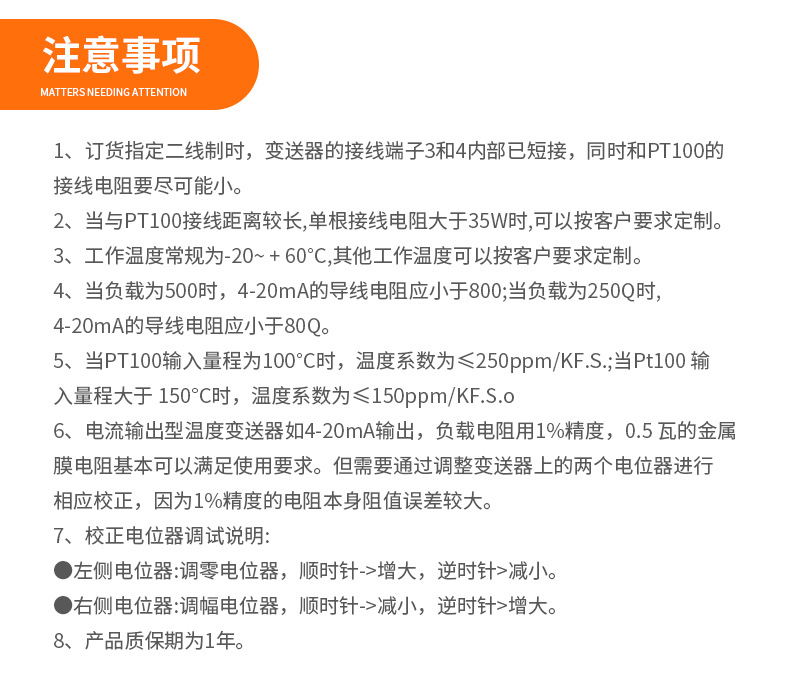 注意事项
MATTERS NEEDING ATTENTION

1、订货指定二线制时，变送器的接线端子3和4内部已短接，同时和PT100的接线电阻要尽可能小。

2、当与PT100接线距离较长,单根接线电阻大于35W时,可以按客户要求定制。

3、工作温度常规为-20~ + 60°C,其他工作温度可以按客户要求定制。

4、当负载为500时，4-20mA的导线电阻应小于800;当负载为250Q时，4-20mA的导线电阻应小于80Q。

5、当PT100输入量程为100°C时，温度系数为≤250ppm/KF.S.;当Pt100 输入量程大于 150°C时，温度系数为≤150ppm/KF.S.o

6、电流输出型温度变送器如4-20mA输出，负载电阻用1%精度，0.5 瓦的金属膜电阻基本可以满足使用要求。但需要通过调整变送器上的两个电位器进行相应校正，因为1%精度的电阻本身阻值误差较大。

7、校正电位器调试说明:

• 左侧电位器:调零电位器，顺时针->增大，逆时针>减小。

• 右侧电位器:调幅电位器，顺时针->减小，逆时针>增大。

8、产品质保期为1年。